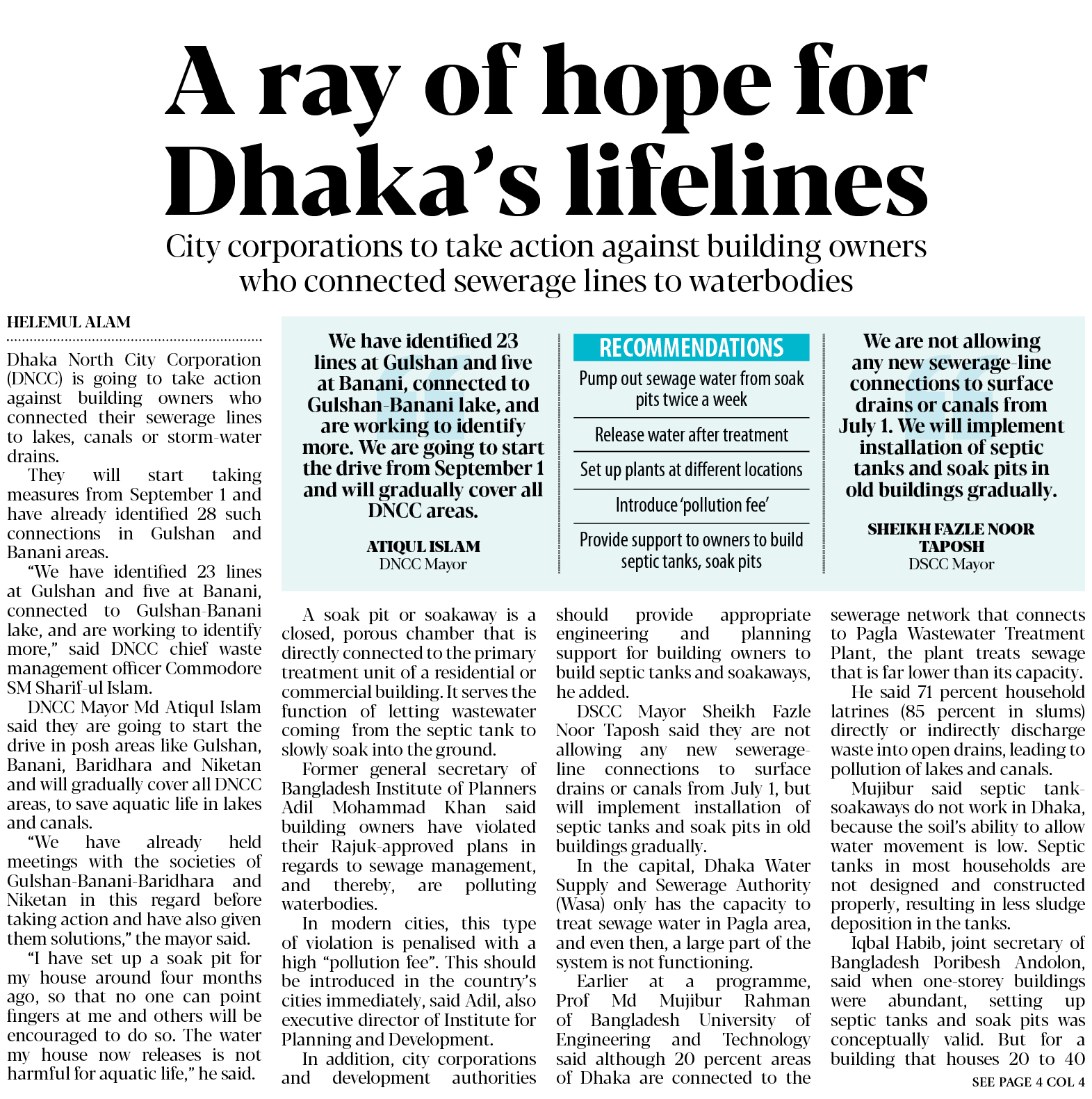 A ray of hope for Dhaka's lifelines

City corporations to take action against building owners who connected sewerage lines to waterbodies

HELEMUL ALAM

Dhaka North City Corporation (DNCC) is going to take action against building owners who connected their sewerage lines to lakes, canals or storm-water drains.

They will start taking measures from September 1 and have already identified 28 such connections in Gulshan and Banani areas.

"We have identified 23 lines at Gulshan and five at Banani, connected to Gulshan-Banani lake, and are working to identify more," said DNCC chief waste management officer Commodore SM Sharif-ul Islam.

DNCC Mayor Md Atiqul Islam said they are going to start the drive in posh areas like Gulshan, Banani, Baridhara and Niketan and will gradually cover all DNCC areas, to save aquatic life in lakes and canals.

"We have already held meetings with the societies of Gulshan-Banani-Baridhara and Niketan in this regard before taking action and have also given them solutions," the mayor said.

"I have set up a soak pit for my house around four months ago, so that no one can point fingers at me and others will be encouraged to do so. The water my house now releases is not harmful for aquatic life," he said.

We have identified 23 lines at Gulshan and five at Banani, connected to Gulshan-Banani lake, and are working to identify more. We are going to start the drive from September 1 and will gradually cover all DNCC areas.

ATIQUL ISLAM
DNCC Mayor

RECOMMENDATIONS

Pump out sewage water from soak pits twice a week

Release water after treatment

Set up plants at different locations

Introduce 'pollution fee'

Provide support to owners to build septic tanks, soak pits

We are not allowing any new sewerage-line connections to surface drains or canals from July 1. We will implement installation of septic tanks and soak pits in old buildings gradually.

SHEIKH FAZLE NOOR TAPOSH
DSCC Mayor

A soak pit or soakaway is a closed, porous chamber that is directly connected to the primary treatment unit of a residential or commercial building. It serves the function of letting wastewater coming from the septic tank to slowly soak into the ground.

Former general secretary of Bangladesh Institute of Planners Adil Mohammad Khan said building owners have violated their Rajuk-approved plans in regards to sewage management, and thereby, are polluting waterbodies.

In modern cities, this type of violation is penalised with a high "pollution fee". This should be introduced in the country's cities immediately, said Adil, also executive director of Institute for Planning and Development.

In addition, city corporations and development authorities should provide appropriate engineering and planning support for building owners to build septic tanks and soakaways, he added.

DSCC Mayor Sheikh Fazle Noor Taposh said they are not allowing any new sewerage-line connections to surface drains or canals from July 1, but will implement installation of septic tanks and soak pits in old buildings gradually.

In the capital, Dhaka Water Supply and Sewerage Authority (Wasa) only has the capacity to treat sewage water in Pagla area, and even then, a large part of the system is not functioning.

Earlier at a programme, Prof Md Mujibur Rahman of Bangladesh University of Engineering and Technology said although 20 percent areas of Dhaka are connected to the sewerage network that connects to Pagla Wastewater Treatment Plant, the plant treats sewage that is far lower than its capacity.

He said 71 percent household latrines (85 percent in slums) directly or indirectly discharge waste into open drains, leading to pollution of lakes and canals.

Mujibur said septic tank-soakaways do not work in Dhaka, because the soil's ability to allow water movement is low. Septic tanks in most households are not designed and constructed properly, resulting in less sludge deposition in the tanks.

Iqbal Habib, joint secretary of Bangladesh Poribesh Andolon, said when one-storey buildings were abundant, setting up septic tanks and soak pits was conceptually valid. But for a building that houses 20 to 40

SEE PAGE 4 COL 4